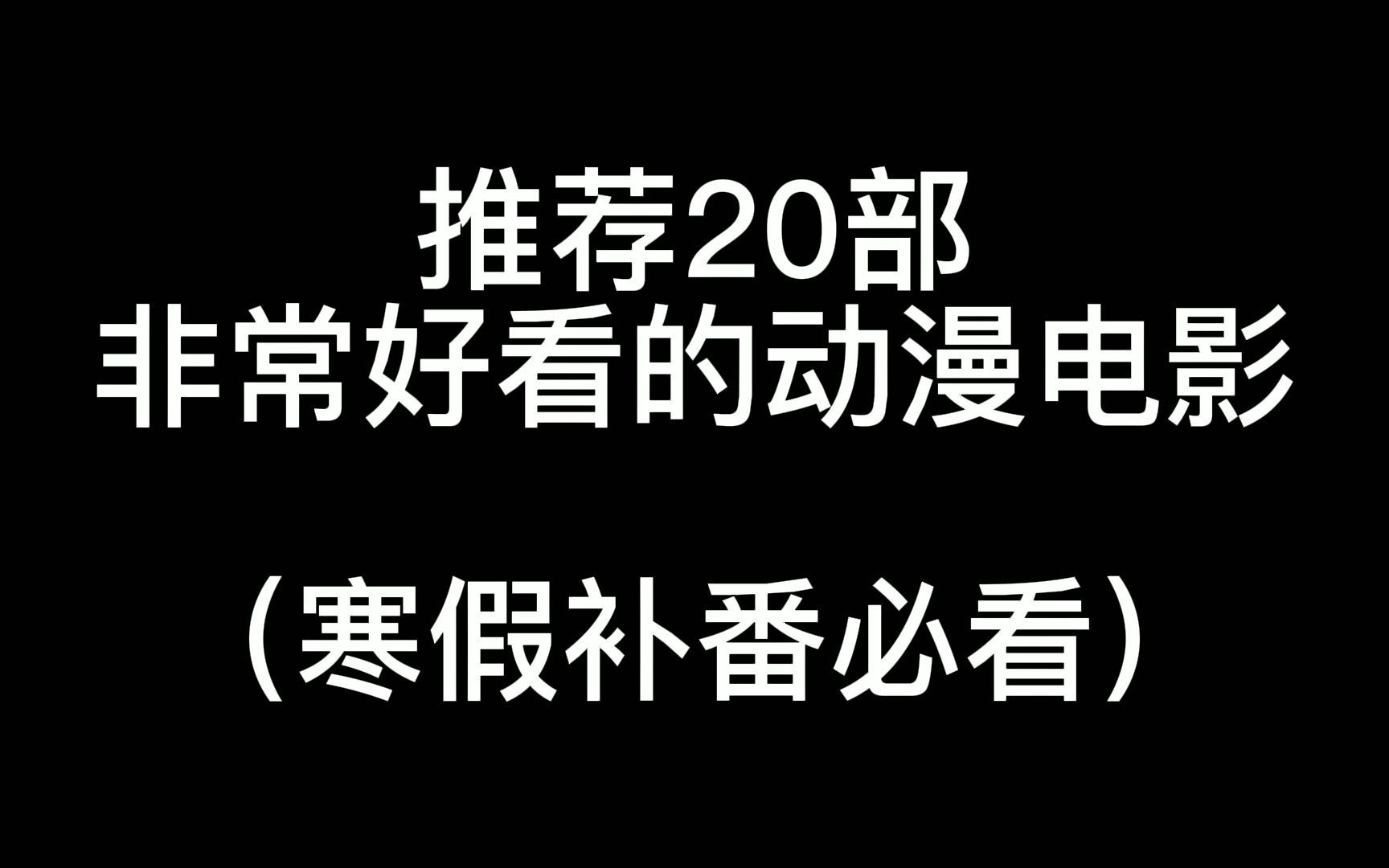 推荐20部
非常好看的动漫电影

（寒假补番必看）